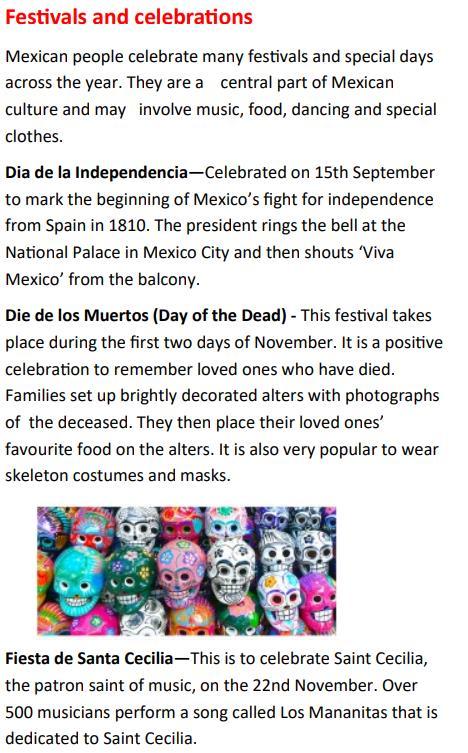 Festivals and celebrations

Mexican people celebrate many festivals and special days across the year. They are a central part of Mexican culture and may involve music, food, dancing and special clothes.

Dia de la Independencia—Celebrated on 15th September to mark the beginning of Mexico's fight for independence from Spain in 1810. The president rings the bell at the National Palace in Mexico City and then shouts 'Viva Mexico' from the balcony.

Die de los Muertos (Day of the Dead) - This festival takes place during the first two days of November. It is a positive celebration to remember loved ones who have died. Families set up brightly decorated alters with photographs of the deceased. They then place their loved ones' favourite food on the alters. It is also very popular to wear skeleton costumes and masks.

Fiesta de Santa Cecilia—This is to celebrate Saint Cecilia, the patron saint of music, on the 22nd November. Over 500 musicians perform a song called Los Mananitas that is dedicated to Saint Cecilia.